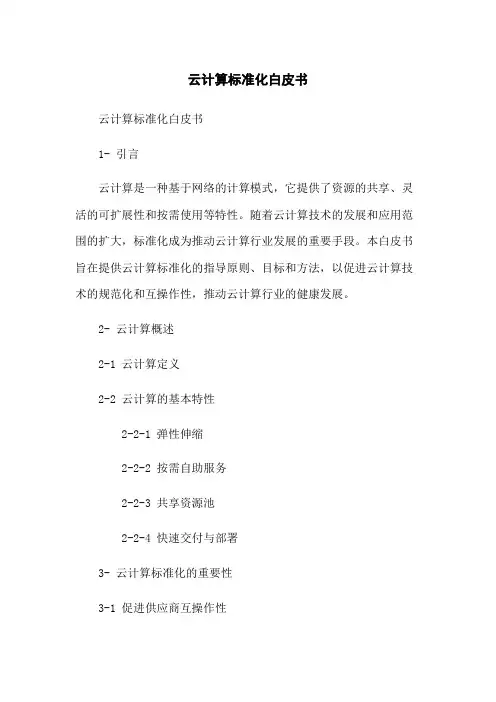 云计算标准化白皮书

云计算标准化白皮书

1- 引言

云计算是一种基于网络的计算模式，它提供了资源的共享、灵活的可扩展性和按需使用等特性。随着云计算技术的发展和应用范围的扩大，标准化成为推动云计算行业发展的重要手段。本白皮书旨在提供云计算标准化的指导原则、目标和方法，以促进云计算技术的规范化和互操作性，推动云计算行业的健康发展。

2- 云计算概述

2-1 云计算定义

2-2 云计算的基本特性

2-2-1 弹性伸缩

2-2-2 按需自助服务

2-2-3 共享资源池

2-2-4 快速交付与部署

3- 云计算标准化的重要性

3-1 促进供应商互操作性